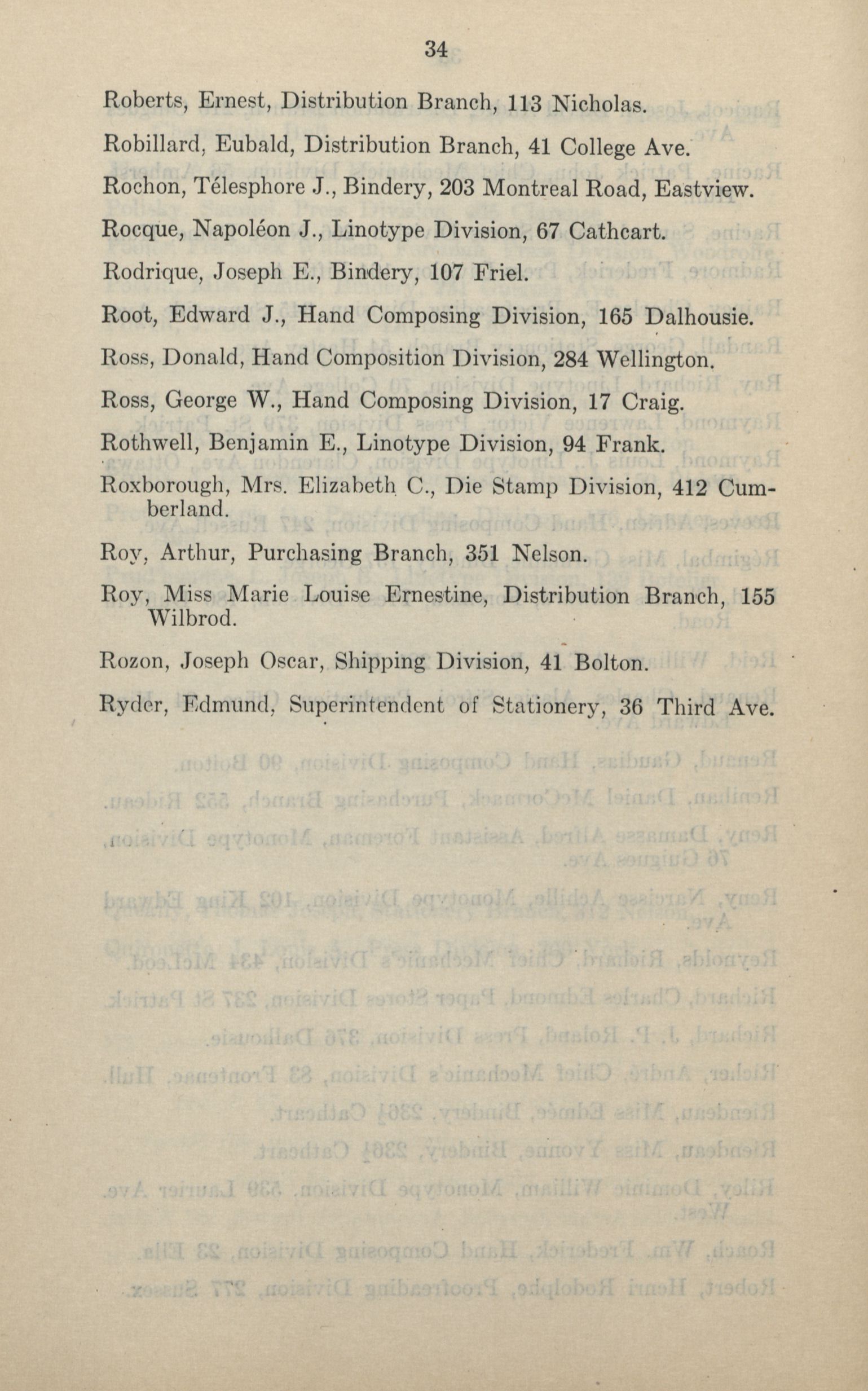 34

Roberts, Ernest, Distribution Branch, 113 Nicholas.

Robillard, Eubald, Distribution Branch, 41 College Ave.

Rochon, Télesphore J., Bindery, 203 Montreal Road, Eastview.

Rocque, Napoléon J., Linotype Division, 67 Cathcart.

Rodrique, Joseph E., Bindery, 107 Friel.

Root, Edward J., Hand Composing Division, 165 Dalhousie.

Ross, Donald, Hand Composition Division, 284 Wellington.

Ross, George W., Hand Composing Division, 17 Craig.

Rothwell, Benjamin E., Linotype Division, 94 Frank.

Roxborough, Mrs. Elizabeth C., Die Stamp Division, 412 Cumberland.

Roy, Arthur, Purchasing Branch, 351 Nelson.

Roy, Miss Marie Louise Ernestine, Distribution Branch, 155 Wilbrod.

Rozon, Joseph Oscar, Shipping Division, 41 Bolton.

Ryder, Edmund, Superintendent of Stationery, 36 Third Ave.